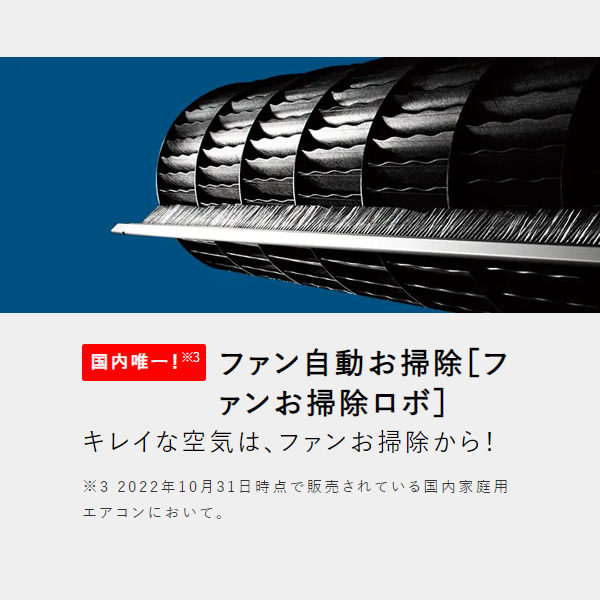 国内唯一！※3 ファン自動お掃除[ファンお掃除ロボ]

キレイな空気は、ファンお掃除から！

※3 2022年10月31日時点で販売されている国内家庭用エアコンにおいて。